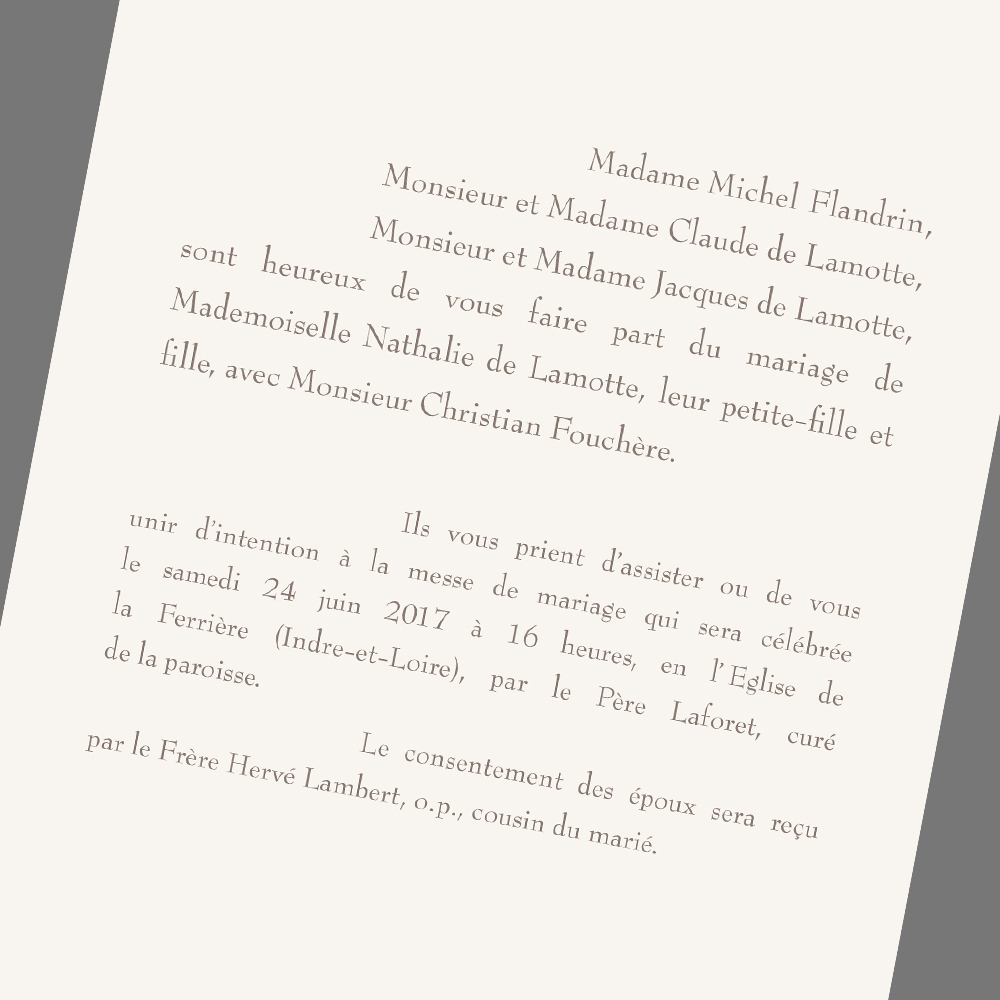 Madame Michel Flandrin,
Monsieur et Madame Claude de Lamotte,
Monsieur et Madame Jacques de Lamotte,
sont heureux de vous faire part du mariage de Mademoiselle Nathalie de Lamotte, leur petite-fille et fille, avec Monsieur Christian Fouchère.

Ils vous prient d'assister ou de vous unir d'intention à la messe de mariage qui sera célébrée le samedi 24 juin 2017 à 16 heures, en l'Eglise de la Ferrière (Indre-et-Loire), par le Père Laforet, curé de la paroisse.

Le consentement des époux sera reçu par le Frère Hervé Lambert, o.p., cousin du marié.